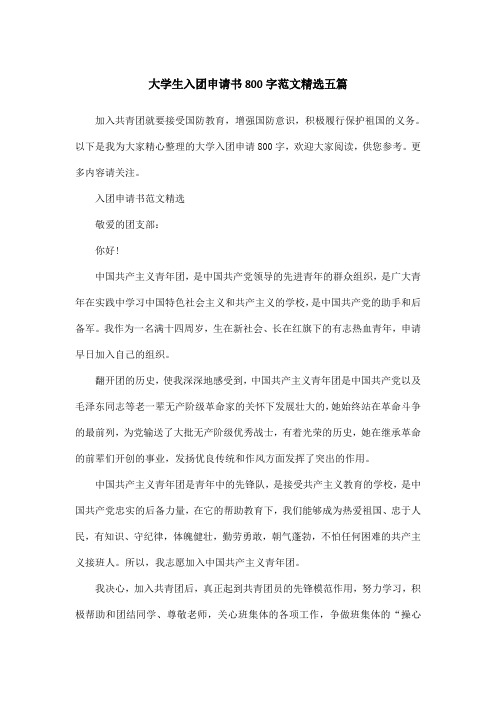 大学生入团申请书800字范文精选五篇

加入共青团就要接受国防教育，增强国防意识，积极履行保护祖国的义务。以下是我为大家精心整理的大学入团申请800字，欢迎大家阅读，供您参考。更多内容请关注。

入团申请书范文精选

敬爱的团支部：

你好！

中国共产主义青年团，是中国共产党领导的先进青年的群众组织，是广大青年在实践中学习中国特色社会主义和共产主义的学校，是中国共产党的助手和后备军。我作为一名满十四周岁，生在新社会、长在红旗下的有志热血青年，申请早日加入自己的组织。

翻开团的历史，使我深深地感受到，中国共产主义青年团是中国共产党以及毛泽东同志等老一辈无产阶级革命家的关怀下发展壮大的，她始终站在革命斗争的最前列，为党输送了大批无产阶级优秀战士，有着光荣的历史，她在继承革命的前辈们开创的事业，发扬优良传统和作风方面发挥了突出的作用。

中国共产主义青年团是青年中的先锋队，是接受共产主义教育的学校，是中国共产党忠实的后备力量，在它的帮助教育下，我们能够成为热爱祖国、忠于人民，有知识、守纪律，体魄健壮，勤劳勇敢，朝气蓬勃，不怕任何困难的共产主义接班人。所以，我志愿加入中国共产主义青年团。

我决心，加入共青团后，真正起到共青团员的先锋模范作用，努力学习，积极帮助和团结同学、尊敬老师，关心班集体的各项工作，争做班集体的“操心